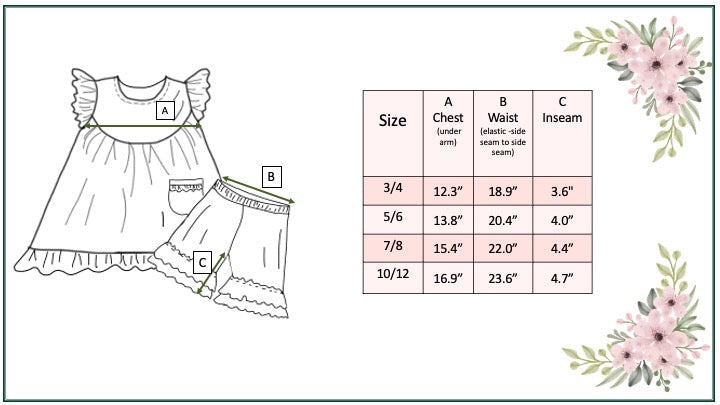 A

B

C

| Size | A Chest (under arm) | B Waist (elastic -side seam to side seam) | C Inseam |
|---|---|---|---|
| 3/4 | 12.3” | 18.9” | 3.6" |
| 5/6 | 13.8” | 20.4” | 4.0” |
| 7/8 | 15.4” | 22.0” | 4.4” |
| 10/12 | 16.9” | 23.6” | 4.7” |